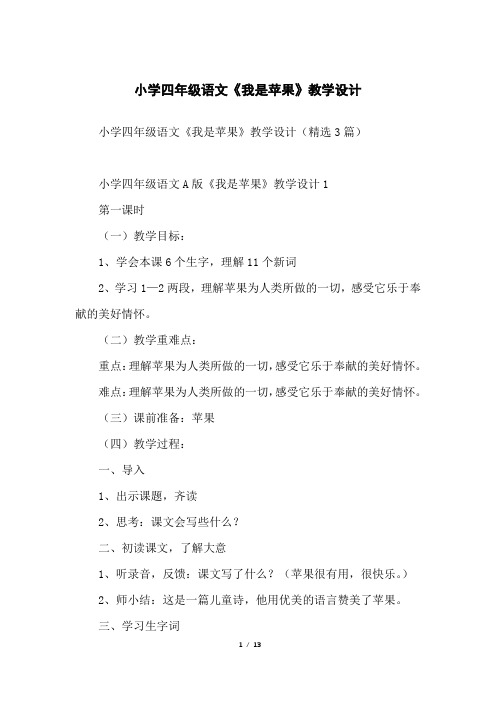 小学四年级语文《我是苹果》教学设计

小学四年级语文《我是苹果》教学设计（精选3篇）

小学四年级语文A版《我是苹果》教学设计1

第一课时

（一）教学目标：

1、学会本课6个生字，理解11个新词

2、学习1—2两段，理解苹果为人类所做的一切，感受它乐于奉献的美好情怀。

（二）教学重难点：

重点：理解苹果为人类所做的一切，感受它乐于奉献的美好情怀。

难点：理解苹果为人类所做的一切，感受它乐于奉献的美好情怀。

（三）课前准备：苹果

（四）教学过程：

一、导入

1、出示课题，齐读

2、思考：课文会写些什么？

二、初读课文，了解大意

1、听录音，反馈：课文写了什么？（苹果很有用，很快乐。）

2、师小结：这是一篇儿童诗，他用优美的语言赞美了苹果。

三、学习生字词

1 / 13